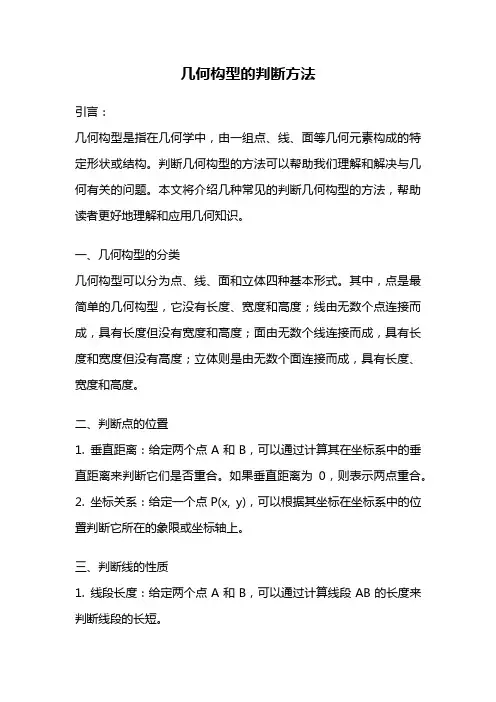 几何构型的判断方法

引言：

几何构型是指在几何学中，由一组点、线、面等几何元素构成的特定形状或结构。判断几何构型的方法可以帮助我们理解和解决与几何有关的问题。本文将介绍几种常见的判断几何构型的方法，帮助读者更好地理解和应用几何知识。

一、几何构型的分类

几何构型可以分为点、线、面和立体四种基本形式。其中，点是最简单的几何构型，它没有长度、宽度和高度；线由无数个点连接而成，具有长度但没有宽度和高度；面由无数个线连接而成，具有长度和宽度但没有高度；立体则是由无数个面连接而成，具有长度、宽度和高度。

二、判断点的位置

1. 垂直距离：给定两个点 A 和 B，可以通过计算其在坐标系中的垂直距离来判断它们是否重合。如果垂直距离为 0，则表示两点重合。

2. 坐标关系：给定一个点 P(x, y)，可以根据其坐标在坐标系中的位置判断它所在的象限或坐标轴上。

三、判断线的性质

1. 线段长度：给定两个点 A 和 B，可以通过计算线段 AB 的长度来判断线段的长短。